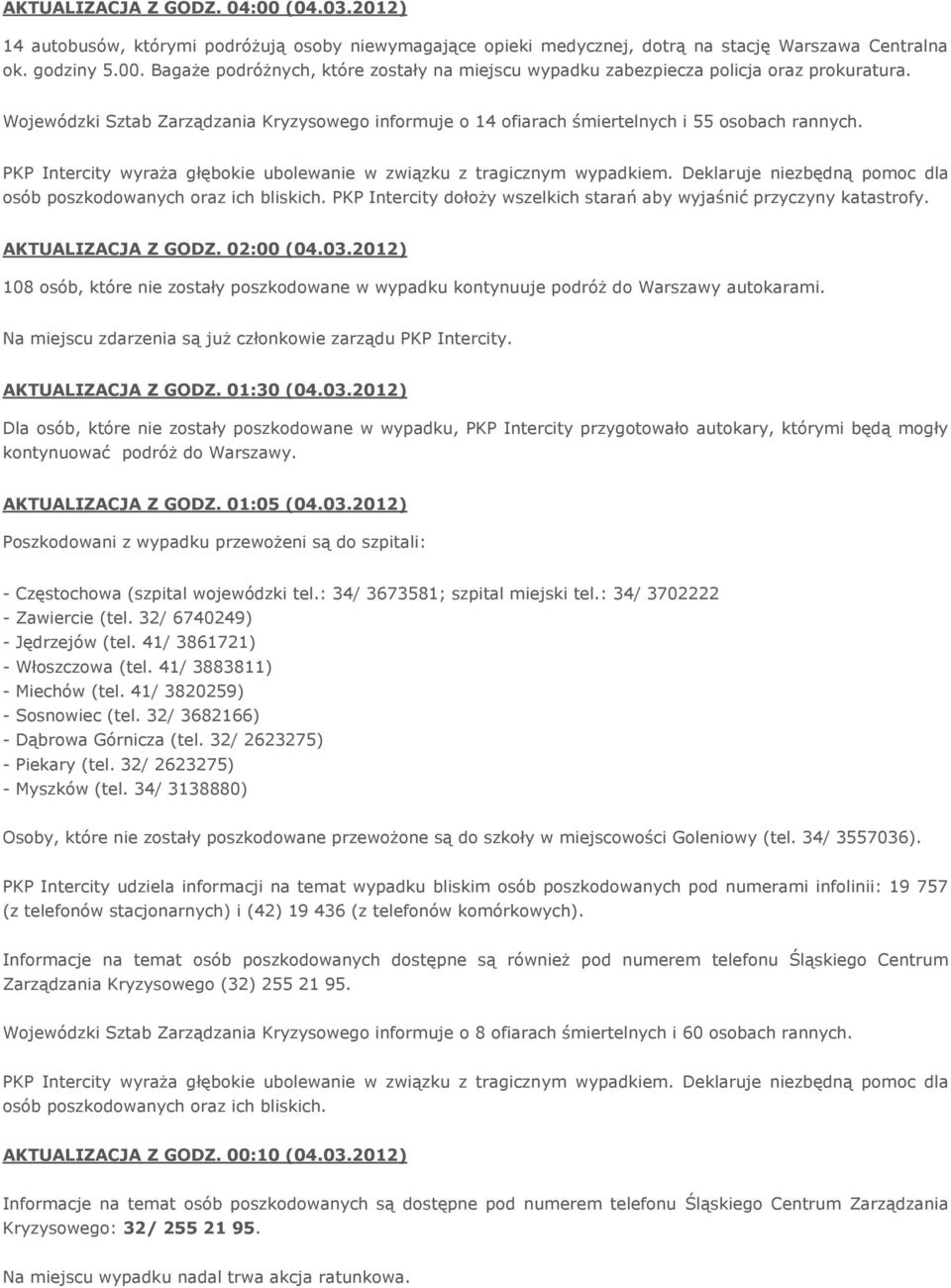 AKTUALIZACJA Z GODZ. 04:00 (04.03.2012)

14 autobusów, którymi podróżują osoby niewymagające opieki medycznej, dotrą na stację Warszawa Centralna ok. godziny 5.00. Bagaże podróżnych, które zostały na miejscu wypadku zabezpiecza policja oraz prokuratura.

Wojewódzki Sztab Zarządzania Kryzysowego informuje o 14 ofiarach śmiertelnych i 55 osobach rannych.

PKP Intercity wyraża głębokie ubolewanie w związku z tragicznym wypadkiem. Deklaruje niezbędną pomoc dla osób poszkodowanych oraz ich bliskich. PKP Intercity dołoży wszelkich starań aby wyjaśnić przyczyny katastrofy.

AKTUALIZACJA Z GODZ. 02:00 (04.03.2012)

108 osób, które nie zostały poszkodowane w wypadku kontynuuje podróż do Warszawy autokarami.

Na miejscu zdarzenia są już członkowie zarządu PKP Intercity.

AKTUALIZACJA Z GODZ. 01:30 (04.03.2012)

Dla osób, które nie zostały poszkodowane w wypadku, PKP Intercity przygotowało autokary, którymi będą mogły kontynuować podróż do Warszawy.

AKTUALIZACJA Z GODZ. 01:05 (04.03.2012)

Poszkodowani z wypadku przewożeni są do szpitali:

- Częstochowa (szpital wojewódzki tel.: 34/ 3673581; szpital miejski tel.: 34/ 3702222
- Zawiercie (tel. 32/ 6740249)
- Jędrzejów (tel. 41/ 3861721)
- Włoszczowa (tel. 41/ 3883811)
- Miechów (tel. 41/ 3820259)
- Sosnowiec (tel. 32/ 3682166)
- Dąbrowa Górnicza (tel. 32/ 2623275)
- Piekary (tel. 32/ 2623275)
- Myszków (tel. 34/ 3138880)

Osoby, które nie zostały poszkodowane przewożone są do szkoły w miejscowości Goleniowy (tel. 34/ 3557036).

PKP Intercity udziela informacji na temat wypadku bliskim osób poszkodowanych pod numerami infolinii: 19 757 (z telefonów stacjonarnych) i (42) 19 436 (z telefonów komórkowych).

Informacje na temat osób poszkodowanych dostępne są również pod numerem telefonu Śląskiego Centrum Zarządzania Kryzysowego (32) 255 21 95.

Wojewódzki Sztab Zarządzania Kryzysowego informuje o 8 ofiarach śmiertelnych i 60 osobach rannych.

PKP Intercity wyraża głębokie ubolewanie w związku z tragicznym wypadkiem. Deklaruje niezbędną pomoc dla osób poszkodowanych oraz ich bliskich.

AKTUALIZACJA Z GODZ. 00:10 (04.03.2012)

Informacje na temat osób poszkodowanych są dostępne pod numerem telefonu Śląskiego Centrum Zarządzania Kryzysowego: 32/ 255 21 95.

Na miejscu wypadku nadal trwa akcja ratunkowa.